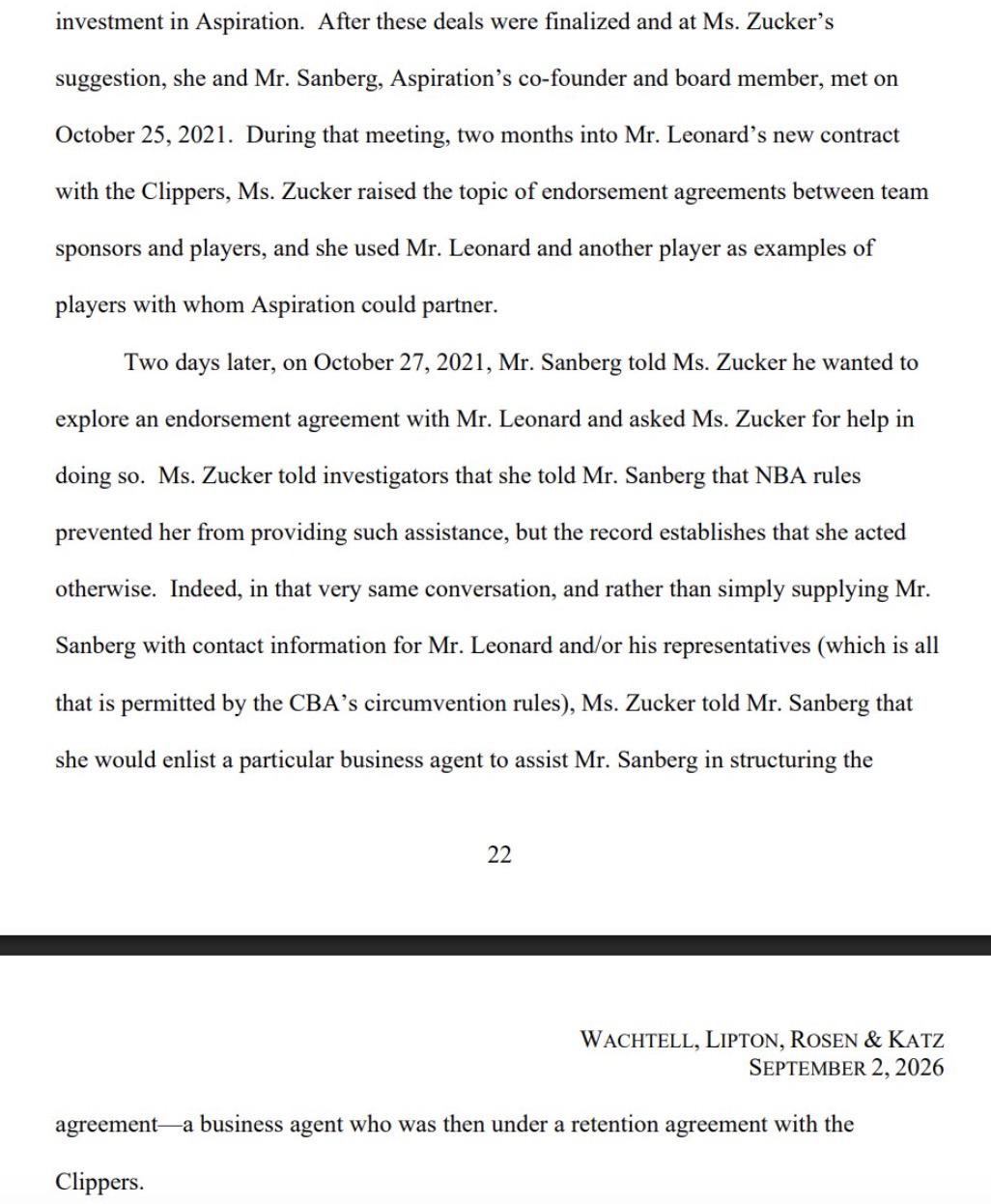 investment in Aspiration. After these deals were finalized and at Ms. Zucker's suggestion, she and Mr. Sanberg, Aspiration's co-founder and board member, met on October 25, 2021. During that meeting, two months into Mr. Leonard's new contract with the Clippers, Ms. Zucker raised the topic of endorsement agreements between team sponsors and players, and she used Mr. Leonard and another player as examples of players with whom Aspiration could partner.

Two days later, on October 27, 2021, Mr. Sanberg told Ms. Zucker he wanted to explore an endorsement agreement with Mr. Leonard and asked Ms. Zucker for help in doing so. Ms. Zucker told investigators that she told Mr. Sanberg that NBA rules prevented her from providing such assistance, but the record establishes that she acted otherwise. Indeed, in that very same conversation, and rather than simply supplying Mr. Sanberg with contact information for Mr. Leonard and/or his representatives (which is all that is permitted by the CBA's circumvention rules), Ms. Zucker told Mr. Sanberg that she would enlist a particular business agent to assist Mr. Sanberg in structuring the

22

WACHTELL, LIPTON, ROSEN & KATZ
SEPTEMBER 2, 2026

agreement—a business agent who was then under a retention agreement with the Clippers.